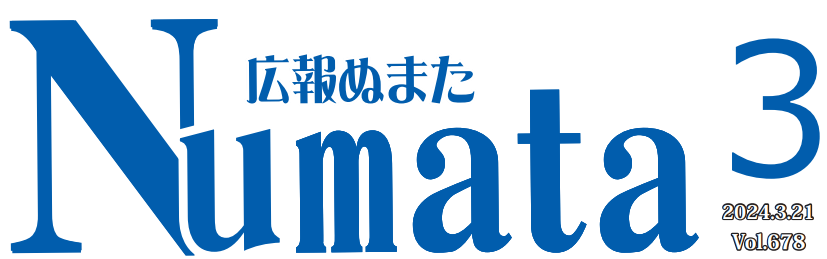 広報ぬまた

Numata

3

2024.3.21
Vol.678